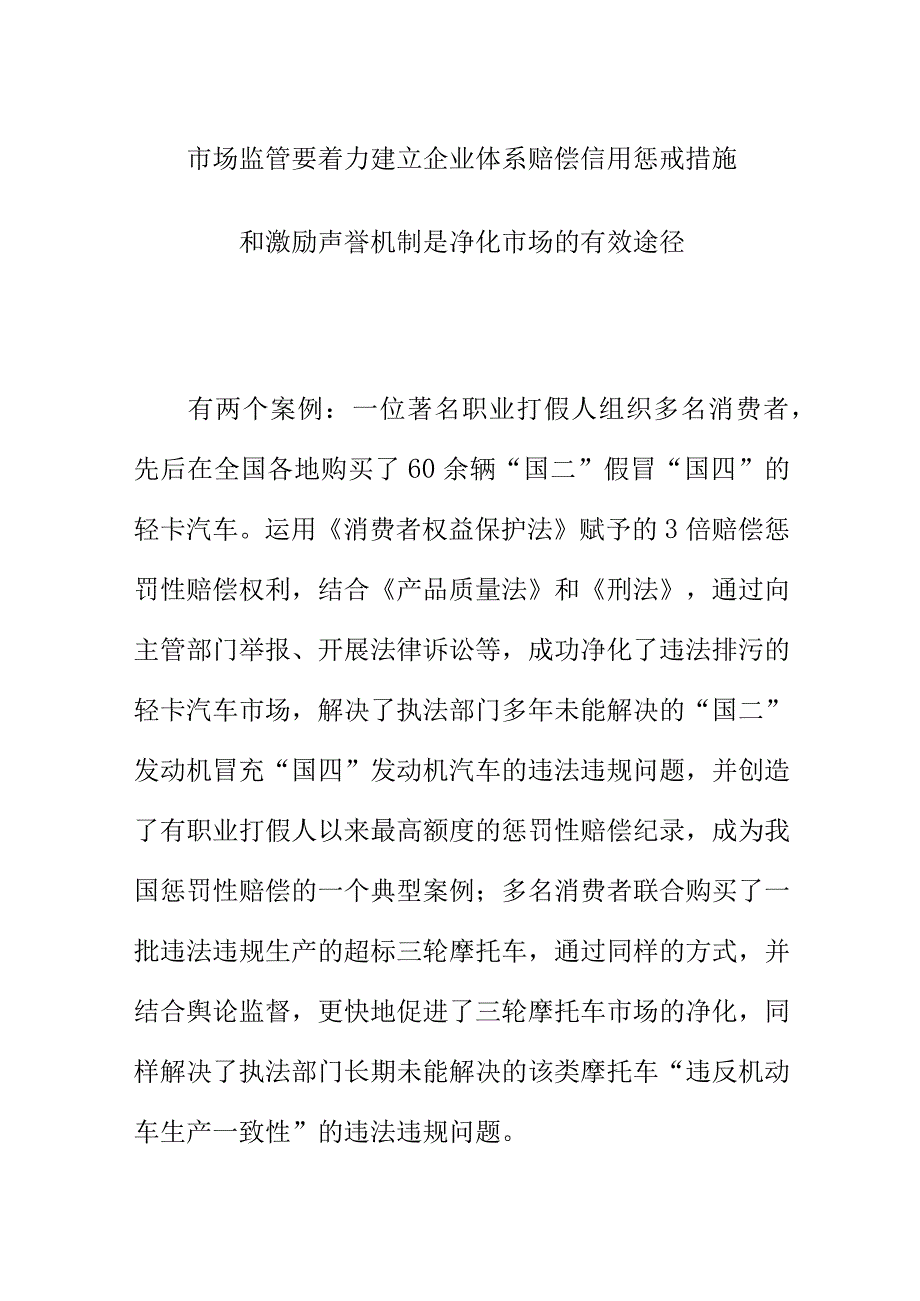 市场监管要着力建立企业体系赔偿信用惩戒措施

和激励声誉机制是净化市场的有效途径

有两个案例：一位著名职业打假人组织多名消费者，先后在全国各地购买了60余辆“国二”假冒“国四”的轻卡汽车。运用《消费者权益保护法》赋予的3倍赔偿惩罚性赔偿权利，结合《产品质量法》和《刑法》，通过向主管部门举报、开展法律诉讼等，成功净化了违法排污的轻卡汽车市场，解决了执法部门多年未能解决的“国二”发动机冒充“国四”发动机汽车的违法违规问题，并创造了有职业打假人以来最高额度的惩罚性赔偿纪录，成为我国惩罚性赔偿的一个典型案例；多名消费者联合购买了一批违法违规生产的超标三轮摩托车，通过同样的方式，并结合舆论监督，更快地促进了三轮摩托车市场的净化，同样解决了执法部门长期未能解决的该类摩托车“违反机动车生产一致性”的违法违规问题。